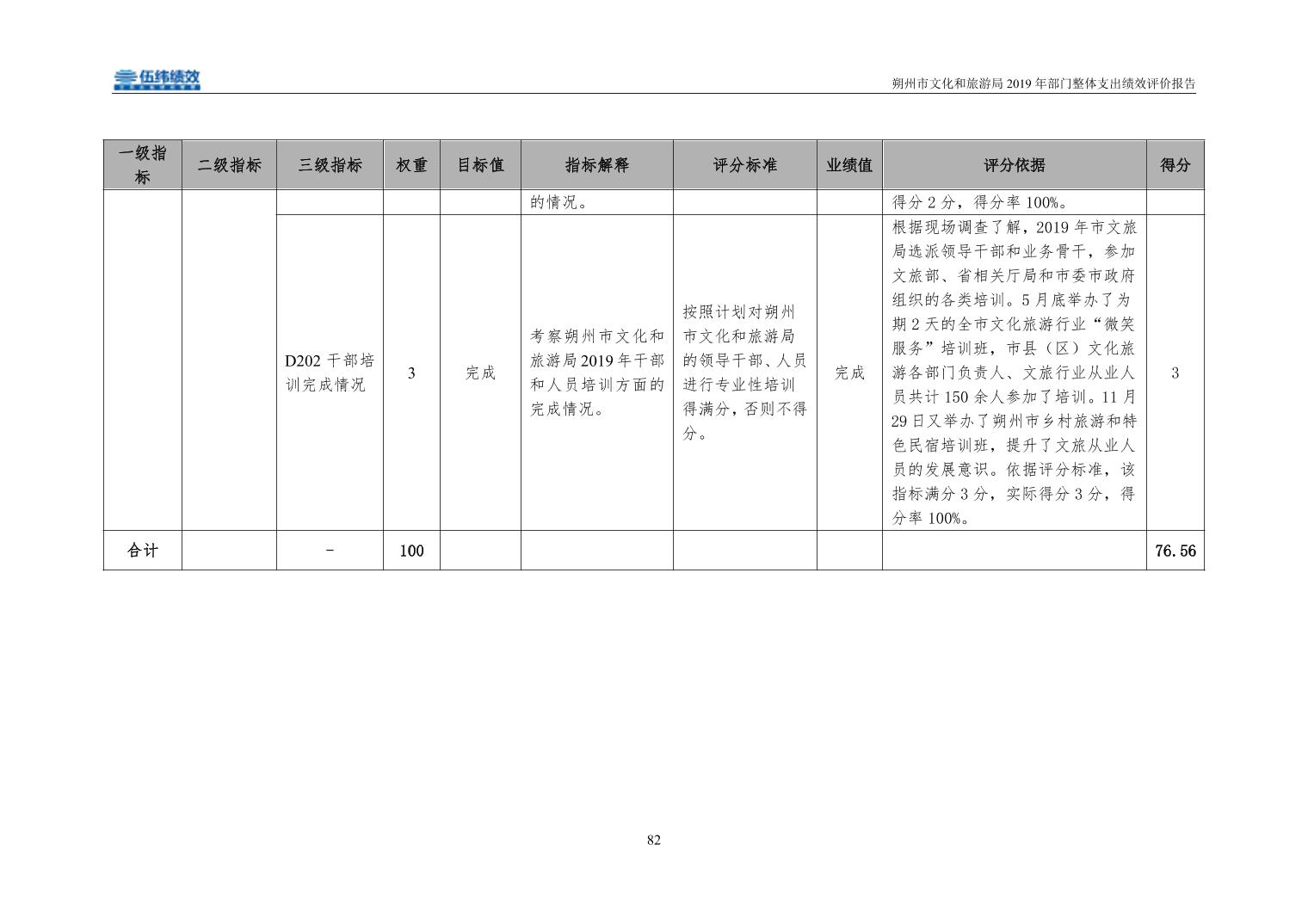 伍纬绩效

朔州市文化和旅游局 2019 年部门整体支出绩效评价报告

| 一级指标 | 二级指标 | 三级指标 | 权重 | 目标值 | 指标解释 | 评分标准 | 业绩值 | 评分依据 | 得分 |
|---|---|---|---|---|---|---|---|---|---|
| | | | | | 的情况。 | | | 得分 2 分，得分率 100%。 | |
| | | D202 干部培训完成情况 | 3 | 完成 | 考察朔州市文化和旅游局 2019 年干部和人员培训方面的完成情况。 | 按照计划对朔州市文化和旅游局的领导干部、人员进行专业性培训得满分，否则不得分。 | 完成 | 根据现场调查了解，2019 年市文旅局选派领导干部和业务骨干，参加文旅部、省相关厅局和市委市政府组织的各类培训。5 月底举办了为期 2 天的全市文化旅游行业“微笑服务”培训班，市县（区）文化旅游各部门负责人、文旅行业从业人员共计 150 余人参加了培训。11 月 29 日又举办了朔州市乡村旅游和特色民宿培训班，提升了文旅从业人员的发展意识。依据评分标准，该指标满分 3 分，实际得分 3 分，得分率 100%。 | 3 |
| 合计 | | - | 100 | | | | | | 76.56 |

82